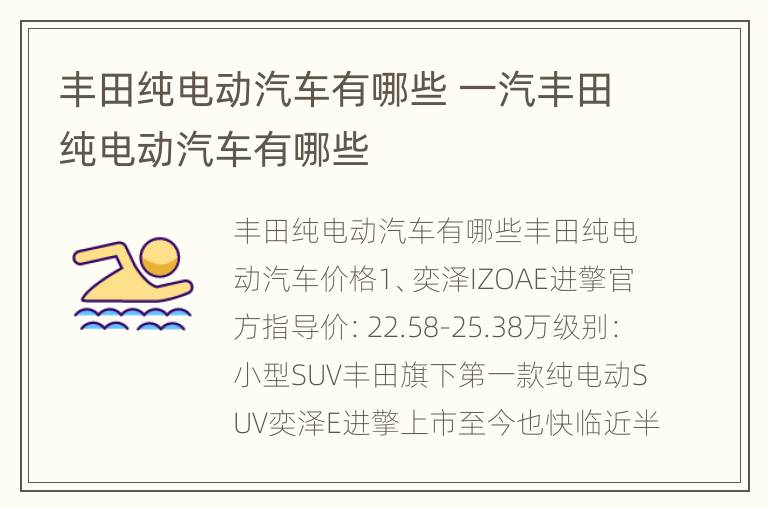 丰田纯电动汽车有哪些 一汽丰田纯电动汽车有哪些

丰田纯电动汽车有哪些丰田纯电动汽车价格1、奕泽IZOAE进擎官方指导价: 22.58-25.38万级别: 小型SUV丰田旗下第一款纯电动SUV奕泽E进擎上市至今也快临近半